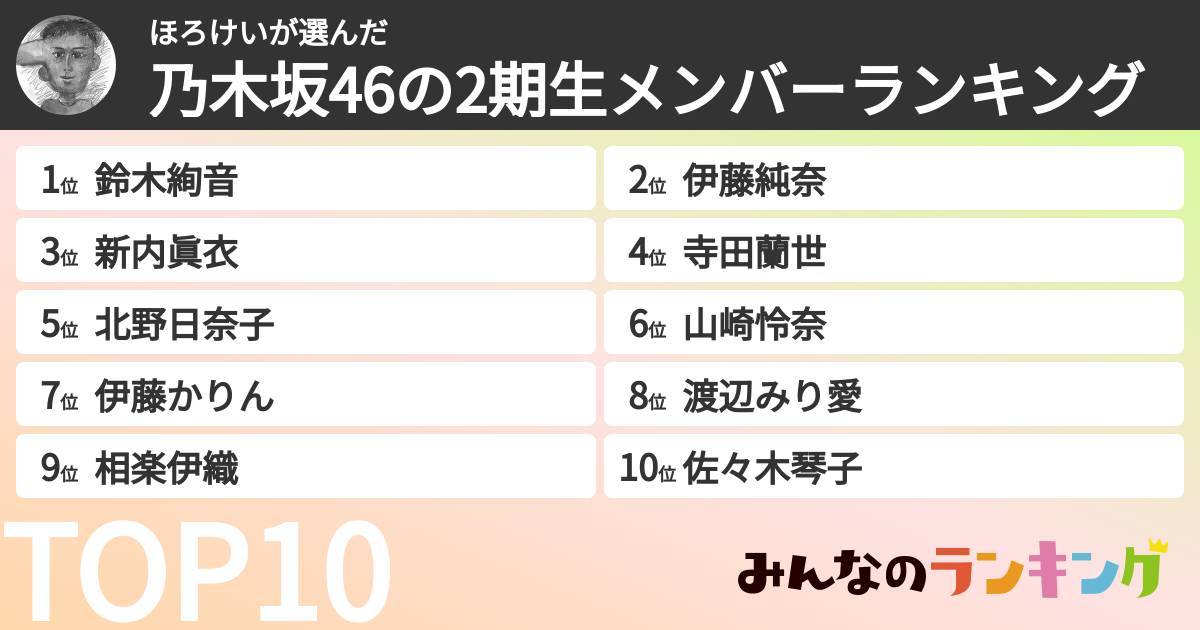 ほろけいが選んだ
乃木坂46の2期生メンバーランキング

1位 鈴木絢音
2位 伊藤純奈
3位 新内眞衣
4位 寺田蘭世
5位 北野日奈子
6位 山崎怜奈
7位 伊藤かりん
8位 渡辺みり愛
9位 相楽伊織
10位 佐々木琴子

TOP10

みんなのランキング